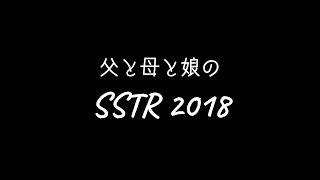 父と母と娘の

SSTR 2018